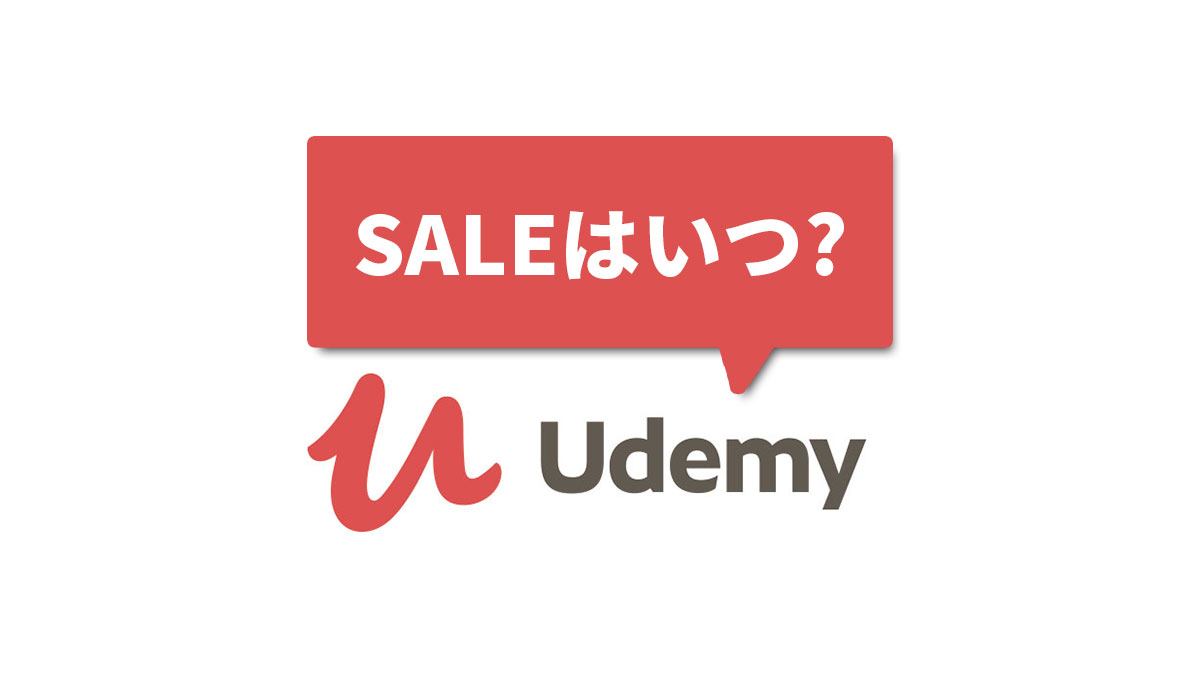 SALEはいつ?

Udemy